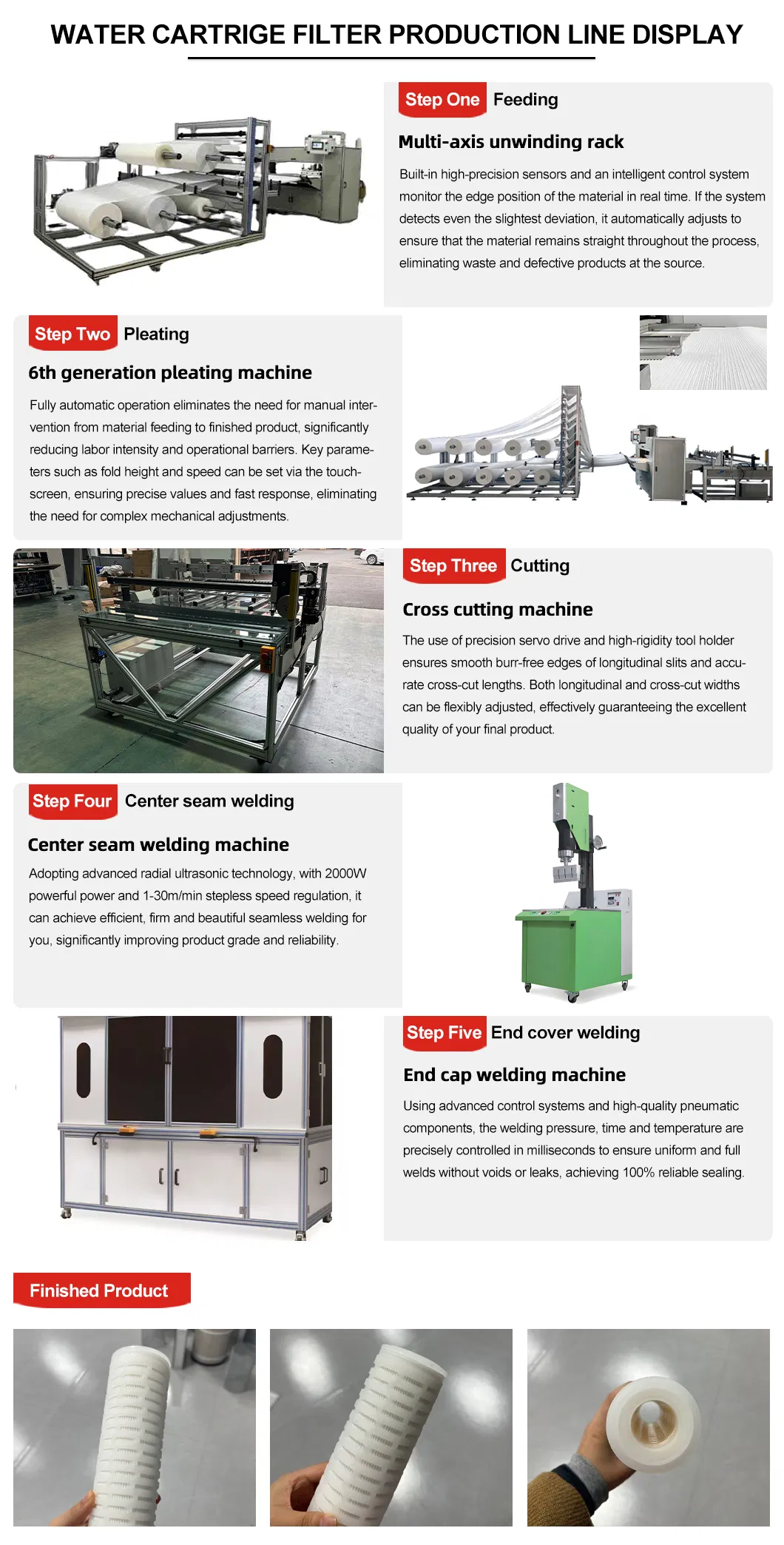 WATER CARTRIGE FILTER PRODUCTION LINE DISPLAY

Step One Feeding

Multi-axis unwinding rack

Built-in high-precision sensors and an intelligent control system monitor the edge position of the material in real time. If the system detects even the slightest deviation, it automatically adjusts to ensure that the material remains straight throughout the process, eliminating waste and defective products at the source.

Step Two Pleating

6th generation pleating machine

Fully automatic operation eliminates the need for manual intervention from material feeding to finished product, significantly reducing labor intensity and operational barriers. Key parameters such as fold height and speed can be set via the touchscreen, ensuring precise values and fast response, eliminating the need for complex mechanical adjustments.

Step Three Cutting

Cross cutting machine

The use of precision servo drive and high-rigidity tool holder ensures smooth burr-free edges of longitudinal slits and accurate cross-cut lengths. Both longitudinal and cross-cut widths can be flexibly adjusted, effectively guaranteeing the excellent quality of your final product.

Step Four Center seam welding

Center seam welding machine

Adopting advanced radial ultrasonic technology, with 2000W powerful power and 1-30m/min stepless speed regulation, it can achieve efficient, firm and beautiful seamless welding for you, significantly improving product grade and reliability.

Step Five End cover welding

End cap welding machine

Using advanced control systems and high-quality pneumatic components, the welding pressure, time and temperature are precisely controlled in milliseconds to ensure uniform and full welds without voids or leaks, achieving 100% reliable sealing.

Finished Product